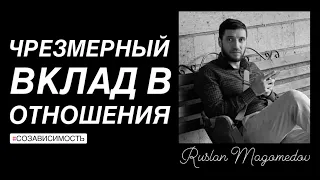 ЧРЕЗМЕРНЫЙ ВКЛАД В ОТНОШЕНИЯ

#СОЗАВИСИМОСТЬ

Ruslan Magomedov